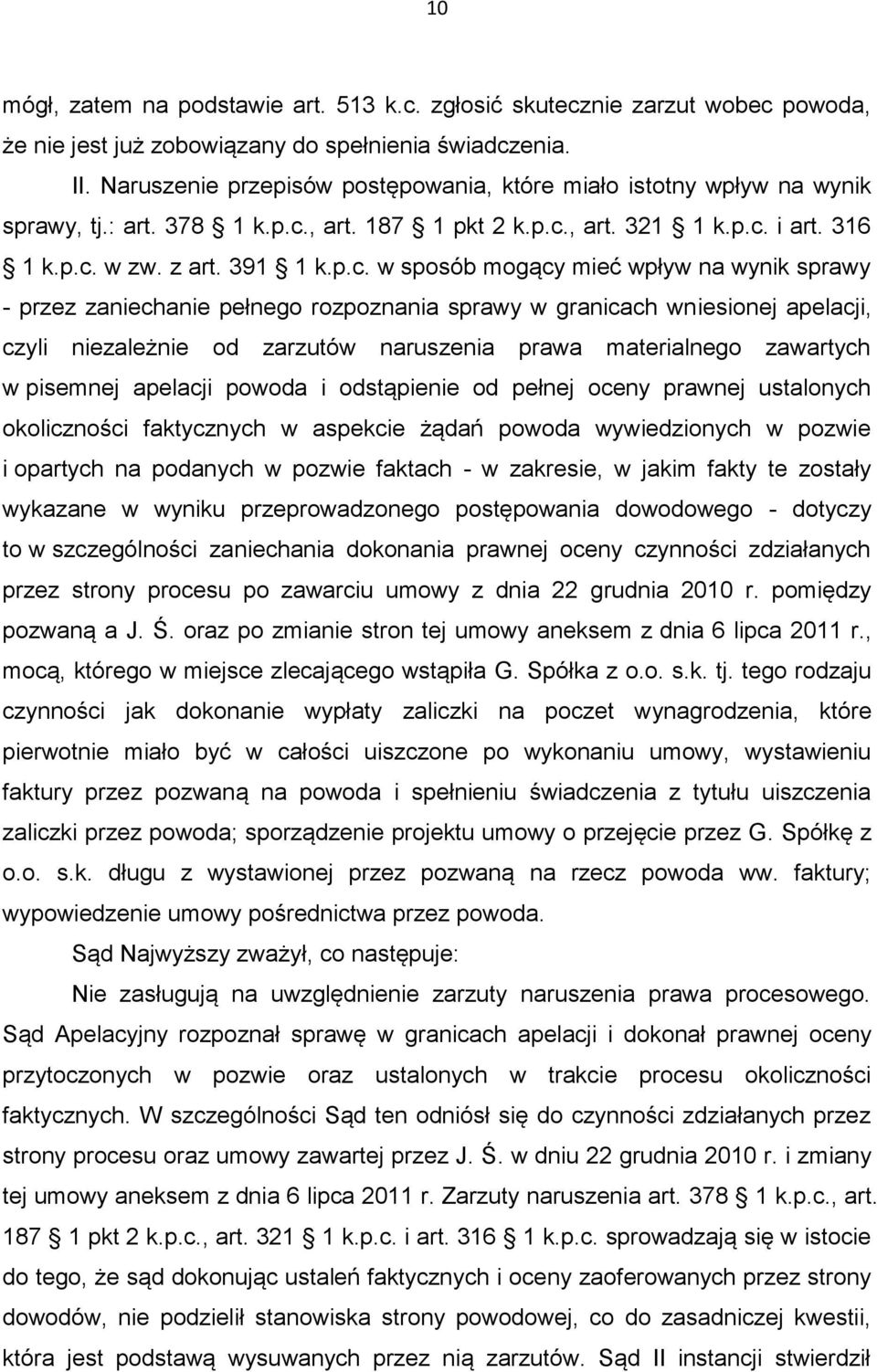 10

mógł, zatem na podstawie art. 513 k.c. zgłosić skutecznie zarzut wobec powoda, że nie jest już zobowiązany do spełnienia świadczenia.

II. Naruszenie przepisów postępowania, które miało istotny wpływ na wynik sprawy, tj.: art. 378 § 1 k.p.c., art. 187 § 1 pkt 2 k.p.c., art. 321 § 1 k.p.c. i art. 316 § 1 k.p.c. w zw. z art. 391 § 1 k.p.c. w sposób mogący mieć wpływ na wynik sprawy - przez zaniechanie pełnego rozpoznania sprawy w granicach wniesionej apelacji, czyli niezależnie od zarzutów naruszenia prawa materialnego zawartych w pisemnej apelacji powoda i odstąpienie od pełnej oceny prawnej ustalonych okoliczności faktycznych w aspekcie żądań powoda wywiedzionych w pozwie i opartych na podanych w pozwie faktach - w zakresie, w jakim fakty te zostały wykazane w wyniku przeprowadzonego postępowania dowodowego - dotyczy to w szczególności zaniechania dokonania prawnej oceny czynności zdziałanych przez strony procesu po zawarciu umowy z dnia 22 grudnia 2010 r. pomiędzy pozwaną a J. Ś. oraz po zmianie stron tej umowy aneksem z dnia 6 lipca 2011 r., mocą, którego w miejsce zlecającego wstąpiła G. Spółka z o.o. s.k. tj. tego rodzaju czynności jak dokonanie wypłaty zaliczki na poczet wynagrodzenia, które pierwotnie miało być w całości uiszczone po wykonaniu umowy, wystawieniu faktury przez pozwaną na powoda i spełnieniu świadczenia z tytułu uiszczenia zaliczki przez powoda; sporządzenie projektu umowy o przejęcie przez G. Spółkę z o.o. s.k. długu z wystawionej przez pozwaną na rzecz powoda ww. faktury; wypowiedzenie umowy pośrednictwa przez powoda.

Sąd Najwyższy zważył, co następuje:

Nie zasługują na uwzględnienie zarzuty naruszenia prawa procesowego. Sąd Apelacyjny rozpoznał sprawę w granicach apelacji i dokonał prawnej oceny przytoczonych w pozwie oraz ustalonych w trakcie procesu okoliczności faktycznych. W szczególności Sąd ten odniósł się do czynności zdziałanych przez strony procesu oraz umowy zawartej przez J. Ś. w dniu 22 grudnia 2010 r. i zmiany tej umowy aneksem z dnia 6 lipca 2011 r. Zarzuty naruszenia art. 378 § 1 k.p.c., art. 187 § 1 pkt 2 k.p.c., art. 321 § 1 k.p.c. i art. 316 § 1 k.p.c. sprowadzają się w istocie do tego, że sąd dokonując ustaleń faktycznych i oceny zaoferowanych przez strony dowodów, nie podzielił stanowiska strony powodowej, co do zasadniczej kwestii, która jest podstawą wysuwanych przez nią zarzutów. Sąd II instancji stwierdził